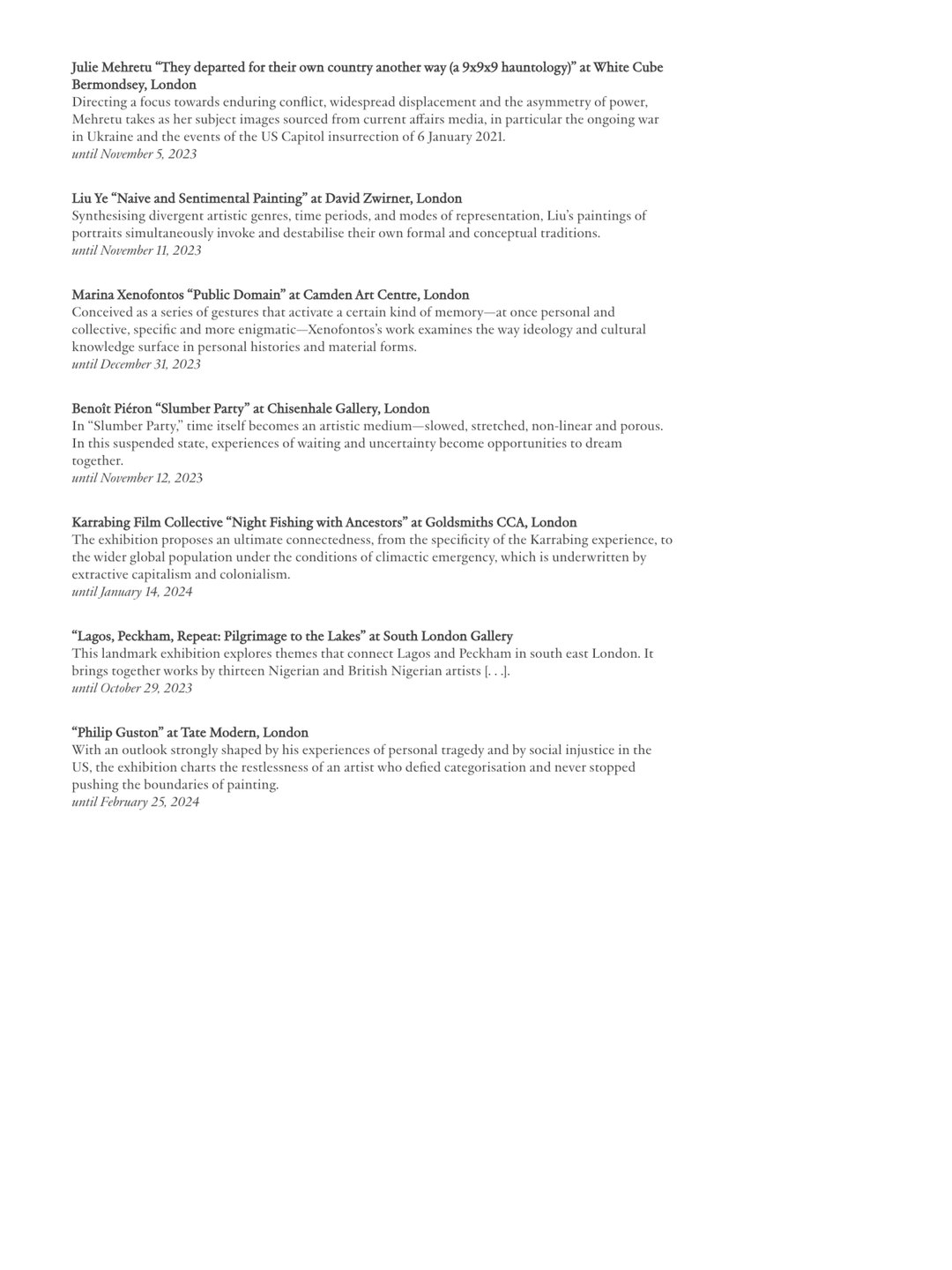 Julie Mehretu “They departed for their own country another way (a 9x9x9 hauntology)” at White Cube Bermondsey, London
Directing a focus towards enduring conflict, widespread displacement and the asymmetry of power, Mehretu takes as her subject images sourced from current affairs media, in particular the ongoing war in Ukraine and the events of the US Capitol insurrection of 6 January 2021.
until November 5, 2023

Liu Ye “Naive and Sentimental Painting” at David Zwirner, London
Synthesising divergent artistic genres, time periods, and modes of representation, Liu’s paintings of portraits simultaneously invoke and destabilise their own formal and conceptual traditions.
until November 11, 2023

Marina Xenofontos “Public Domain” at Camden Art Centre, London
Conceived as a series of gestures that activate a certain kind of memory—at once personal and collective, specific and more enigmatic—Xenofontos’s work examines the way ideology and cultural knowledge surface in personal histories and material forms.
until December 31, 2023

Benoît Piéron “Slumber Party” at Chisenhale Gallery, London
In “Slumber Party,” time itself becomes an artistic medium—slowed, stretched, non-linear and porous. In this suspended state, experiences of waiting and uncertainty become opportunities to dream together.
until November 12, 2023

Karrabing Film Collective “Night Fishing with Ancestors” at Goldsmiths CCA, London
The exhibition proposes an ultimate connectedness, from the specificity of the Karrabing experience, to the wider global population under the conditions of climactic emergency, which is underwritten by extractive capitalism and colonialism.
until January 14, 2024

“Lagos, Peckham, Repeat: Pilgrimage to the Lakes” at South London Gallery
This landmark exhibition explores themes that connect Lagos and Peckham in south east London. It brings together works by thirteen Nigerian and British Nigerian artists [. . .].
until October 29, 2023

“Philip Guston” at Tate Modern, London
With an outlook strongly shaped by his experiences of personal tragedy and by social injustice in the US, the exhibition charts the restlessness of an artist who defied categorisation and never stopped pushing the boundaries of painting.
until February 25, 2024